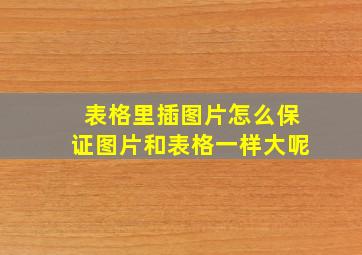 表格里插图片怎么保证图片和表格一样大呢